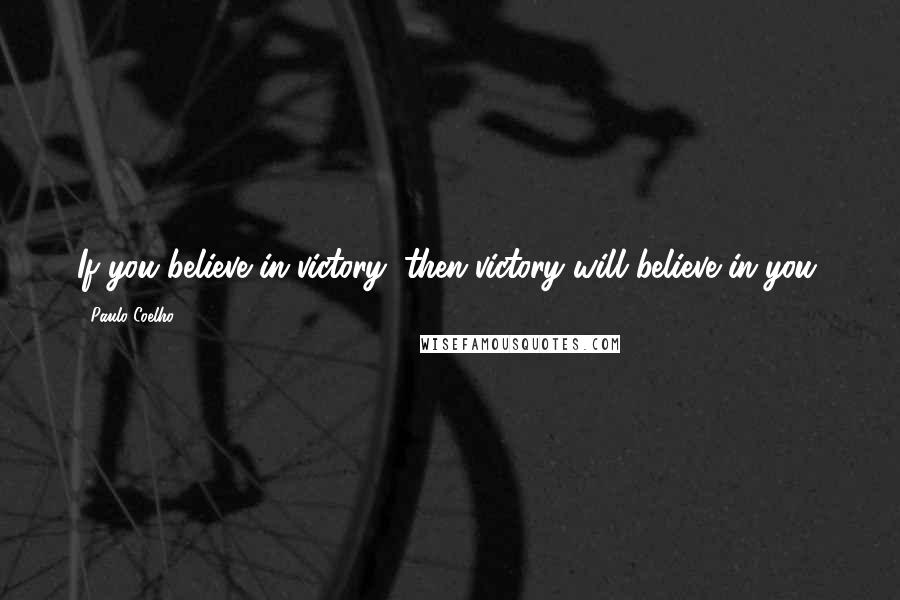 If you believe in victory, then victory will believe in you.

Paulo Coelho

WISEFAMOUSQUOTES.COM